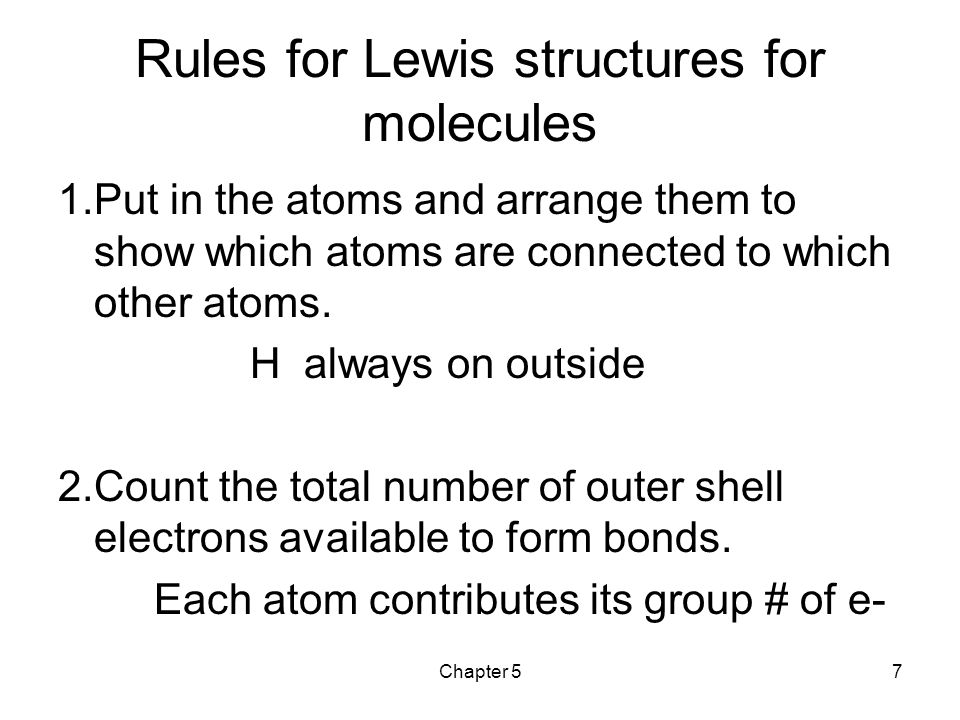 Rules for Lewis structures for molecules

1.Put in the atoms and arrange them to show which atoms are connected to which other atoms.

H always on outside

2.Count the total number of outer shell electrons available to form bonds.

Each atom contributes its group # of e-

Chapter 5

7